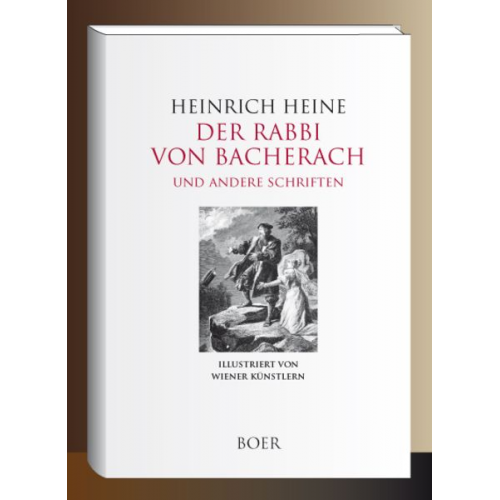 HEINRICH HEINE
DER RABBI VON BACHERACH
UND ANDERE SCHRIFTEN

ILLUSTRIERT VON WIENER KÜNSTLERN

BOER